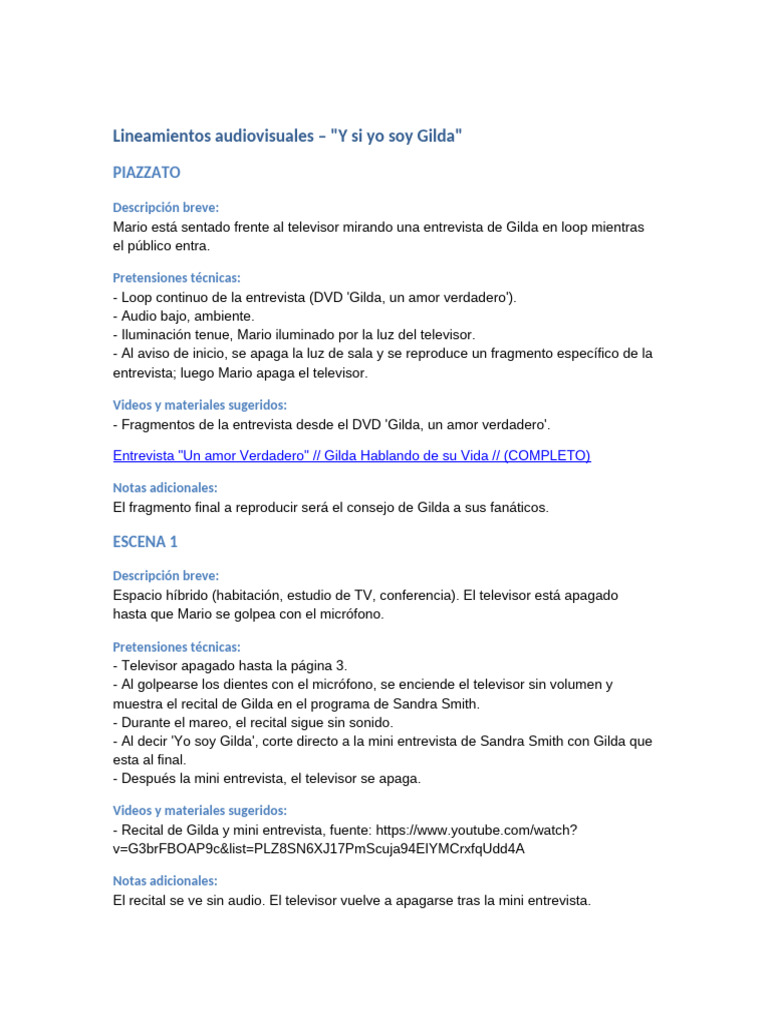 Lineamientos audiovisuales – "Y si yo soy Gilda"

PIAZZATO

Descripción breve:
Mario está sentado frente al televisor mirando una entrevista de Gilda en loop mientras el público entra.

Pretensiones técnicas:
- Loop continuo de la entrevista (DVD 'Gilda, un amor verdadero').
- Audio bajo, ambiente.
- Iluminación tenue, Mario iluminado por la luz del televisor.
- Al aviso de inicio, se apaga la luz de sala y se reproduce un fragmento específico de la entrevista; luego Mario apaga el televisor.

Videos y materiales sugeridos:
- Fragmentos de la entrevista desde el DVD 'Gilda, un amor verdadero'.

Entrevista "Un amor Verdadero" // Gilda Hablando de su Vida // (COMPLETO)

Notas adicionales:
El fragmento final a reproducir será el consejo de Gilda a sus fanáticos.

ESCENA 1

Descripción breve:
Espacio híbrido (habitación, estudio de TV, conferencia). El televisor está apagado hasta que Mario se golpea con el micrófono.

Pretensiones técnicas:
- Televisor apagado hasta la página 3.
- Al golpearse los dientes con el micrófono, se enciende el televisor sin volumen y muestra el recital de Gilda en el programa de Sandra Smith.
- Durante el mareo, el recital sigue sin sonido.
- Al decir 'Yo soy Gilda', corte directo a la mini entrevista de Sandra Smith con Gilda que esta al final.
- Después la mini entrevista, el televisor se apaga.

Videos y materiales sugeridos:
- Recital de Gilda y mini entrevista, fuente: https://www.youtube.com/watch?v=G3brFBOAP9c&list=PLZ8SN6XJ17PmScuja94ElYMCrxfqUdd4A

Notas adicionales:
El recital se ve sin audio. El televisor vuelve a apagarse tras la mini entrevista.